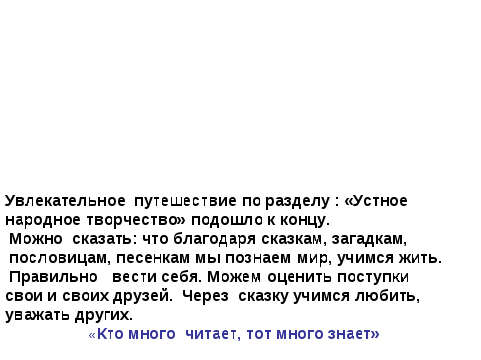 Увлекательное путешествие по разделу : «Устное народное творчество» подошло к концу.
Можно сказать: что благодаря сказкам, загадкам, пословицам, песенкам мы познаем мир, учимся жить. Правильно вести себя. Можем оценить поступки свои и своих друзей. Через сказку учимся любить, уважать других.
«Кто много читает, тот много знает»